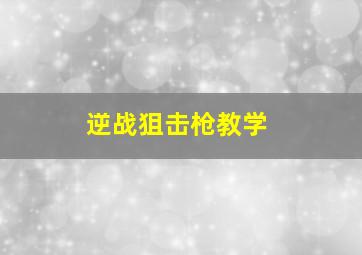 逆战狙击枪教学